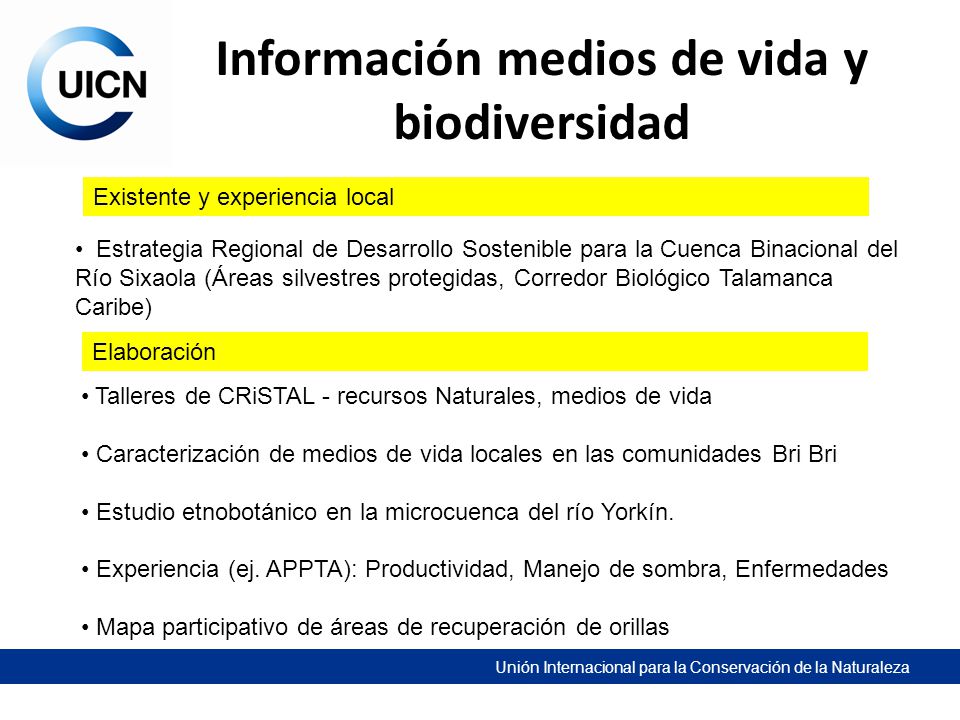 UICN

Información medios de vida y biodiversidad

Existente y experiencia local

• Estrategia Regional de Desarrollo Sostenible para la Cuenca Binacional del Río Sixaola (Áreas silvestres protegidas, Corredor Biológico Talamanca Caribe)

Elaboración

• Talleres de CRiSTAL - recursos Naturales, medios de vida

• Caracterización de medios de vida locales en las comunidades Bri Bri

• Estudio etnobotánico en la microcuenca del río Yorkín.

• Experiencia (ej. APPTA): Productividad, Manejo de sombra, Enfermedades

• Mapa participativo de áreas de recuperación de orillas

Unión Internacional para la Conservación de la Naturaleza